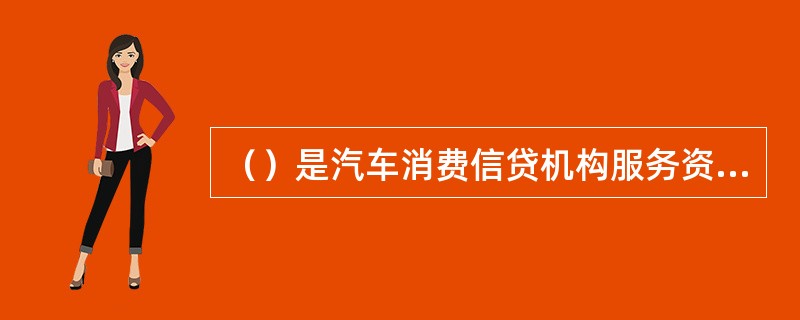 （）是汽车消费信贷机构服务资...